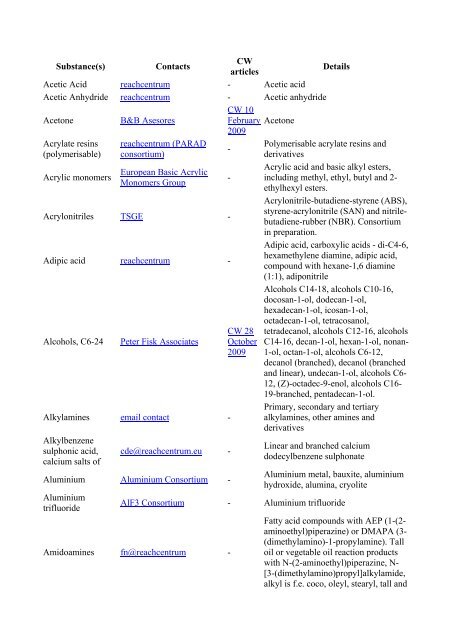 | Substance(s) | Contacts | CW articles | Details |
|---|---|---|---|
| Acetic Acid | reachcentrum | - | Acetic acid |
| Acetic Anhydride | reachcentrum | - | Acetic anhydride |
| Acetone | B&B Asesores | CW 10 February 2009 | Acetone |
| Acrylate resins (polymerisable) | reachcentrum (PARAD consortium) | - | Polymerisable acrylate resins and derivatives |
| Acrylic monomers | European Basic Acrylic Monomers Group | - | Acrylic acid and basic alkyl esters, including methyl, ethyl, butyl and 2-ethylhexyl esters. |
| Acrylonitriles | TSGE | - | Acrylonitrile-butadiene-styrene (ABS), styrene-acrylonitrile (SAN) and nitrile-butadiene-rubber (NBR). Consortium in preparation. |
| Adipic acid | reachcentrum | - | Adipic acid, carboxylic acids - di-C4-6, hexamethylene diamine, adipic acid, compound with hexane-1,6 diamine (1:1), adiponitrile |
| Alcohols, C6-24 | Peter Fisk Associates | CW 28 October 2009 | Alcohols C14-18, alcohols C10-16, docosan-1-ol, dodecan-1-ol, hexadecan-1-ol, icosan-1-ol, octadecan-1-ol, tetracosanol, tetradecanol, alcohols C12-16, alcohols C14-16, decan-1-ol, hexan-1-ol, nonan-1-ol, octan-1-ol, alcohols C6-12, decanol (branched), decanol (branched and linear), undecan-1-ol, alcohols C6-12, (Z)-octadec-9-enol, alcohols C16-19-branched, pentadecan-1-ol. |
| Alkylamines | email contact | - | Primary, secondary and tertiary alkylamines, other amines and derivatives |
| Alkylbenzene sulphonic acid, calcium salts of | cde@reachcentrum.eu | - | Linear and branched calcium dodecylbenzene sulphonate |
| Aluminium | Aluminium Consortium | - | Aluminium metal, bauxite, aluminium hydroxide, alumina, cryolite |
| Aluminium trifluoride | AlF3 Consortium | - | Aluminium trifluoride |
| Amidoamines | fn@reachcentrum | - | Fatty acid compounds with AEP (1-(2-aminoethyl)piperazine) or DMAPA (3-(dimethylamino)-1-propylamine). Tall oil or vegetable oil reaction products with N-(2-aminoethyl)piperazine, N-[3-(dimethylamino)propyl]alkylamide, alkyl is f.e. coco, oleyl, stearyl, tall and |